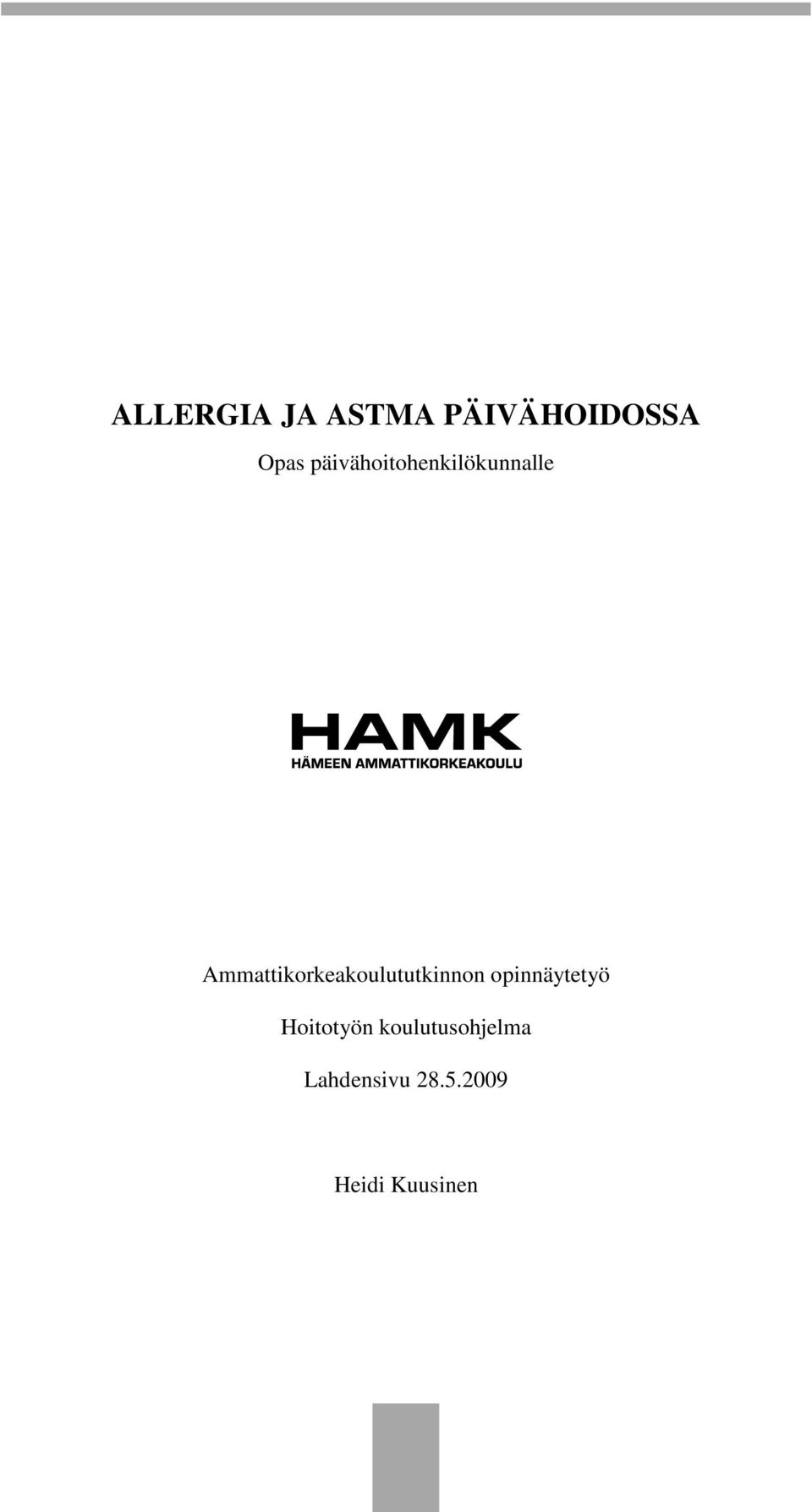 ALLERGIA JA ASTMA PÄIVÄHOIDOSSA
Opas päivähoitohenkilökunnalle

HAMK
HÄMEEN AMMATTIKORKEAKOULU

Ammattikorkeakoulututkinnon opinnäytetyö

Hoitotyön koulutusohjelma

Lahdensivu 28.5.2009

Heidi Kuusinen